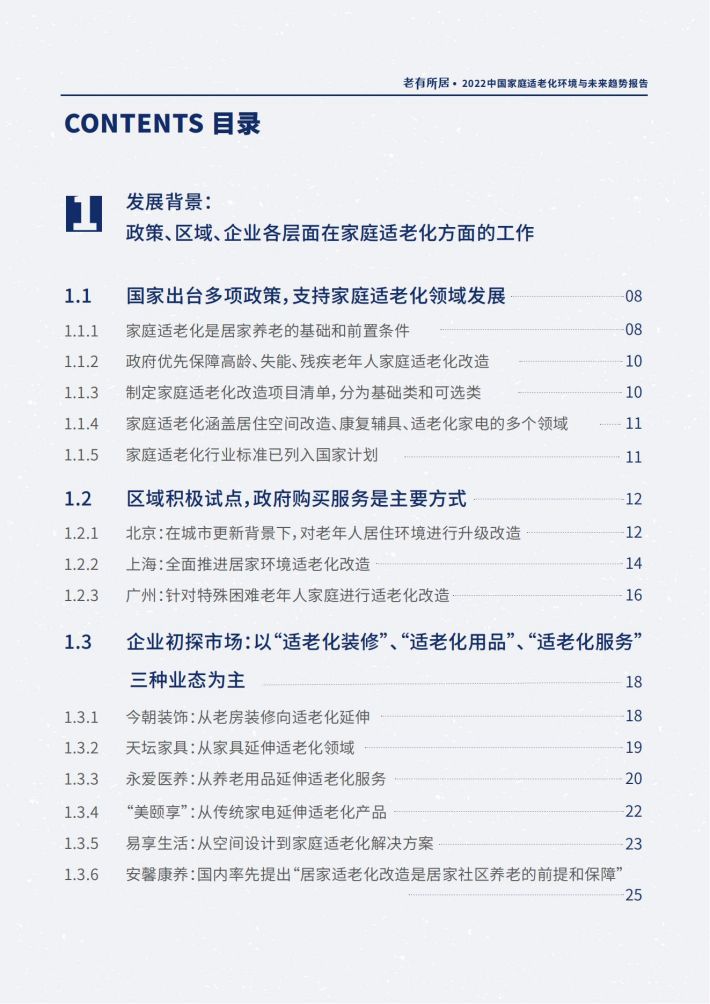 老有所居 • 2022中国家庭适老化环境与未来趋势报告

CONTENTS 目录

1 发展背景：
政策、区域、企业各层面在家庭适老化方面的工作

1.1 国家出台多项政策，支持家庭适老化领域发展 08
1.1.1 家庭适老化是居家养老的基础和前置条件 08
1.1.2 政府优先保障高龄、失能、残疾老年人家庭适老化改造 10
1.1.3 制定家庭适老化改造项目清单，分为基础类和可选类 10
1.1.4 家庭适老化涵盖居住空间改造、康复辅具、适老化家电的多个领域 11
1.1.5 家庭适老化行业标准已列入国家计划 11

1.2 区域积极试点，政府购买服务是主要方式 12
1.2.1 北京：在城市更新背景下，对老年人居住环境进行升级改造 12
1.2.2 上海：全面推进居家环境适老化改造 14
1.2.3 广州：针对特殊困难老年人家庭进行适老化改造 16

1.3 企业初探市场：以“适老化装修”、“适老化用品”、“适老化服务”三种业态为主 18
1.3.1 今朝装饰：从老房装修向适老化延伸 18
1.3.2 天坛家具：从家具延伸适老化领域 19
1.3.3 永爱医养：从养老用品延伸适老化服务 20
1.3.4 “美颐享”：从传统家电延伸适老化产品 22
1.3.5 易享生活：从空间设计到家庭适老化解决方案 23
1.3.6 安馨康养：国内率先提出“居家适老化改造是居家社区养老的前提和保障” 25